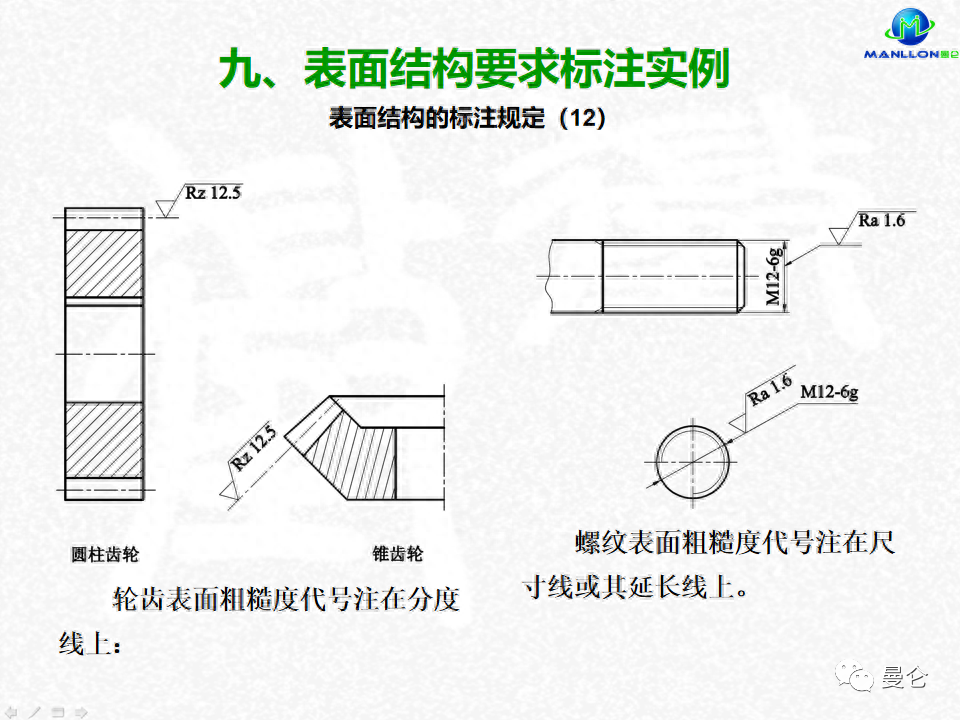 MANLLON曼仑

九、表面结构要求标注实例

表面结构的标注规定（12）

Rz 12.5

Rz 12.5

圆柱齿轮

锥齿轮

轮齿表面粗糙度代号注在分度线上：

Ra 1.6

M12-6g

Ra 1.6

M12-6g

螺纹表面粗糙度代号注在尺寸线或其延长线上。

曼仑